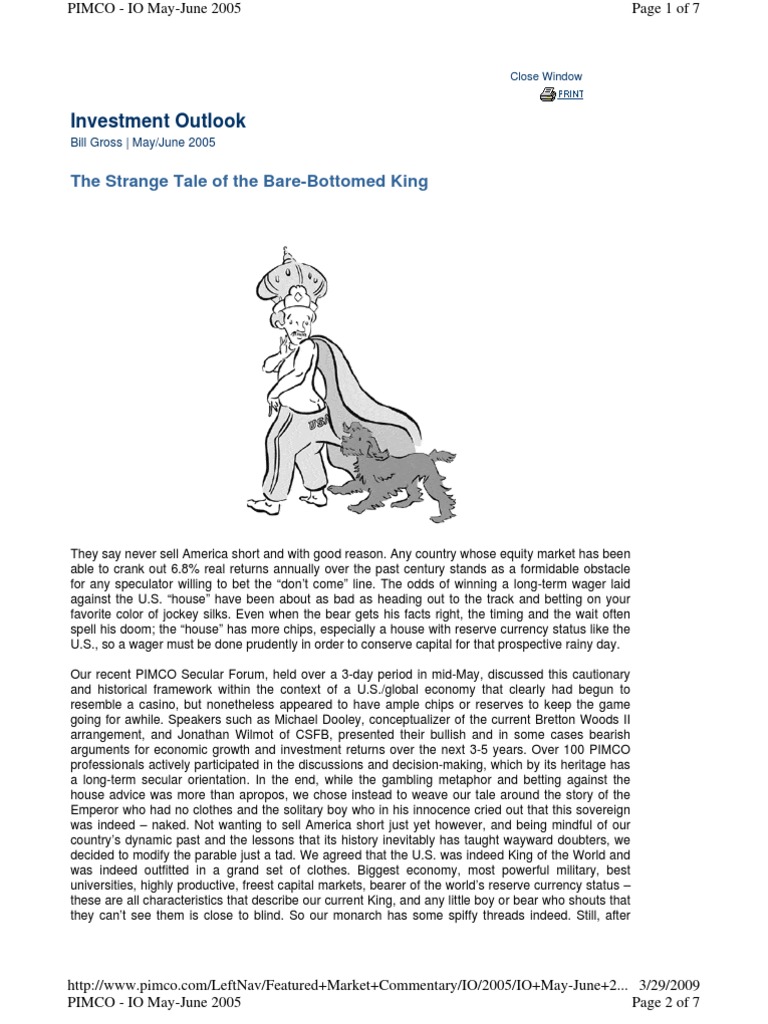 PIMCO - IO May-June 2005

Page 1 of 7

Close Window

PRINT

Investment Outlook

Bill Gross | May/June 2005

The Strange Tale of the Bare-Bottomed King

USA

They say never sell America short and with good reason. Any country whose equity market has been able to crank out 6.8% real returns annually over the past century stands as a formidable obstacle for any speculator willing to bet the "don't come" line. The odds of winning a long-term wager laid against the U.S. "house" have been about as bad as heading out to the track and betting on your favorite color of jockey silks. Even when the bear gets his facts right, the timing and the wait often spell his doom; the "house" has more chips, especially a house with reserve currency status like the U.S., so a wager must be done prudently in order to conserve capital for that prospective rainy day.

Our recent PIMCO Secular Forum, held over a 3-day period in mid-May, discussed this cautionary and historical framework within the context of a U.S./global economy that clearly had begun to resemble a casino, but nonetheless appeared to have ample chips or reserves to keep the game going for awhile. Speakers such as Michael Dooley, conceptualizer of the current Bretton Woods II arrangement, and Jonathan Wilmot of CSFB, presented their bullish and in some cases bearish arguments for economic growth and investment returns over the next 3-5 years. Over 100 PIMCO professionals actively participated in the discussions and decision-making, which by its heritage has a long-term secular orientation. In the end, while the gambling metaphor and betting against the house advice was more than apropos, we chose instead to weave our tale around the story of the Emperor who had no clothes and the solitary boy who in his innocence cried out that this sovereign was indeed – naked. Not wanting to sell America short just yet however, and being mindful of our country's dynamic past and the lessons that its history inevitably has taught wayward doubters, we decided to modify the parable just a tad. We agreed that the U.S. was indeed King of the World and was indeed outfitted in a grand set of clothes. Biggest economy, most powerful military, best universities, highly productive, freest capital markets, bearer of the world's reserve currency status – these are all characteristics that describe our current King, and any little boy or bear who shouts that they can't see them is close to blind. So our monarch has some spiffy threads indeed. Still, after

http://www.pimco.com/LeftNav/Featured+Market+Commentary/IO/2005/IO+May-June+2... 3/29/2009

PIMCO - IO May-June 2005

Page 2 of 7